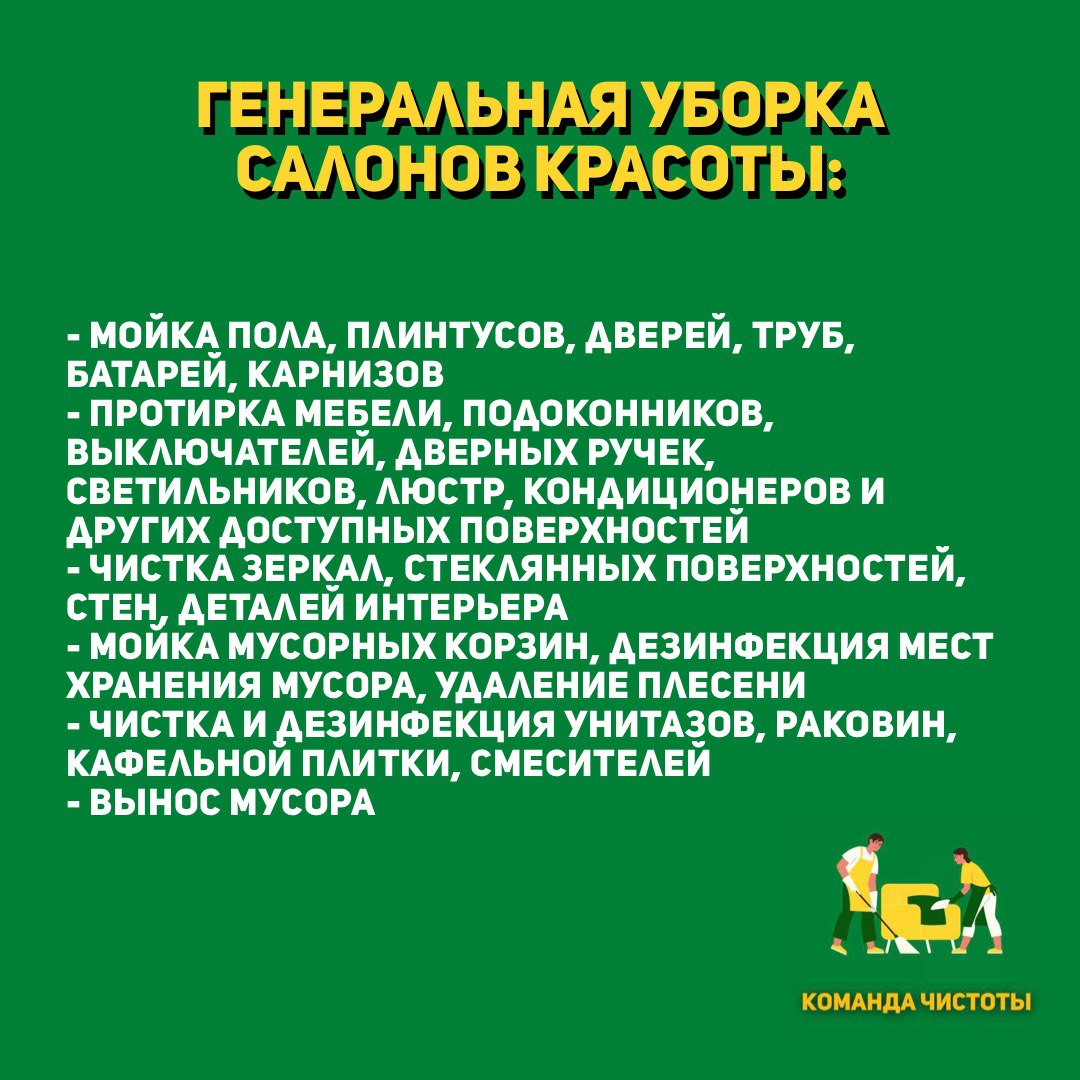 ГЕНЕРАЛЬНАЯ УБОРКА САЛОНОВ КРАСОТЫ:

- МОЙКА ПОЛА, ПЛИНТУСОВ, ДВЕРЕЙ, ТРУБ, БАТАРЕЙ, КАРНИЗОВ
- ПРОТИРКА МЕБЕЛИ, ПОДОКОННИКОВ, ВЫКЛЮЧАТЕЛЕЙ, ДВЕРНЫХ РУЧЕК, СВЕТИЛЬНИКОВ, ЛЮСТР, КОНДИЦИОНЕРОВ И ДРУГИХ ДОСТУПНЫХ ПОВЕРХНОСТЕЙ
- ЧИСТКА ЗЕРКАЛ, СТЕКЛЯННЫХ ПОВЕРХНОСТЕЙ, СТЕН, ДЕТАЛЕЙ ИНТЕРЬЕРА
- МОЙКА МУСОРНЫХ КОРЗИН, ДЕЗИНФЕКЦИЯ МЕСТ ХРАНЕНИЯ МУСОРА, УДАЛЕНИЕ ПЛЕСЕНИ
- ЧИСТКА И ДЕЗИНФЕКЦИЯ УНИТАЗОВ, РАКОВИН, КАФЕЛЬНОЙ ПЛИТКИ, СМЕСИТЕЛЕЙ
- ВЫНОС МУСОРА

КОМАНДА ЧИСТОТЫ